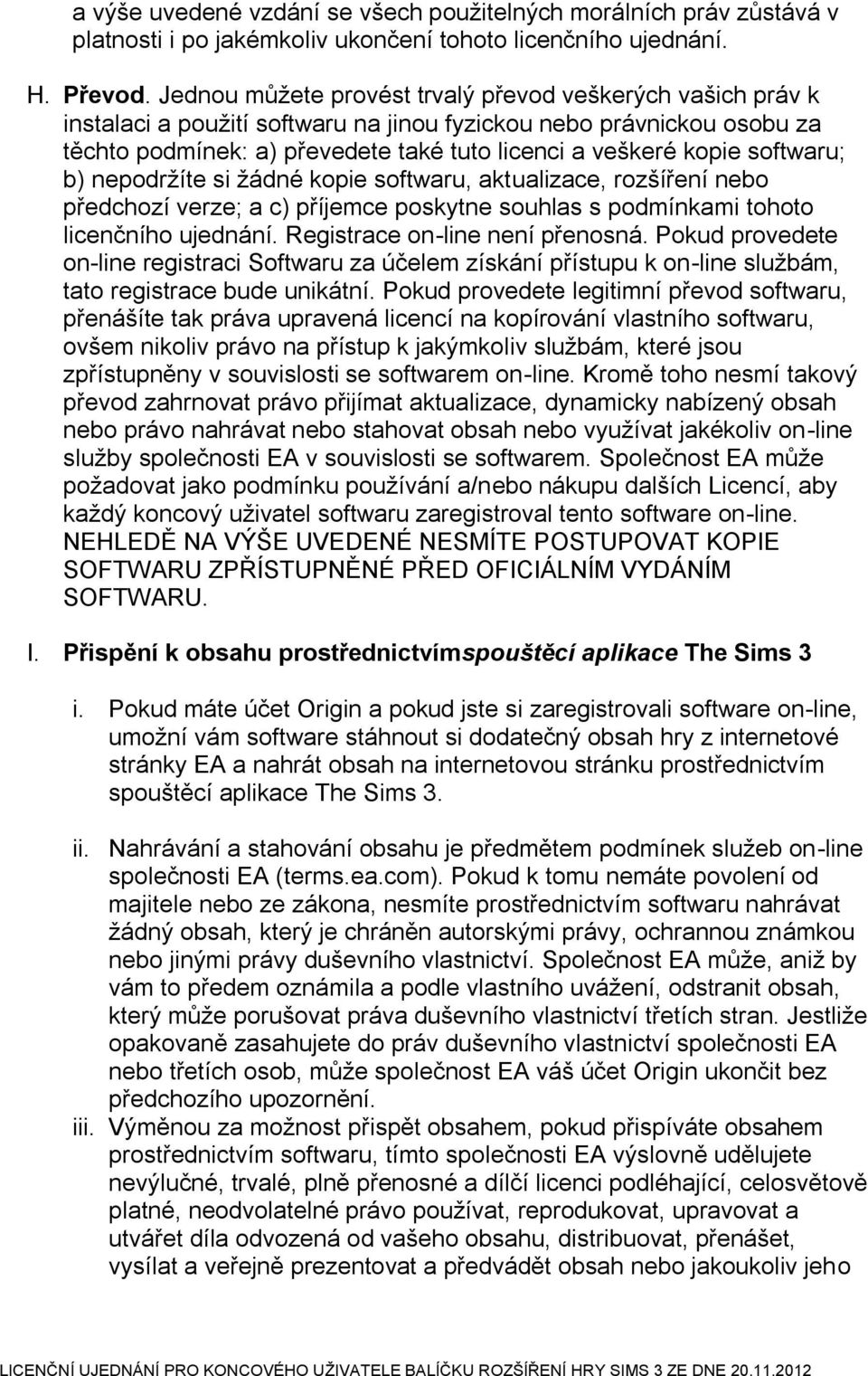 a výše uvedené vzdání se všech použitelných morálních práv zůstává v platnosti i po jakémkoliv ukončení tohoto licenčního ujednání.

H. Převod. Jednou můžete provést trvalý převod veškerých vašich práv k instalaci a použití softwaru na jinou fyzickou nebo právnickou osobu za těchto podmínek: a) převedete také tuto licenci a veškeré kopie softwaru; b) nepodržíte si žádné kopie softwaru, aktualizace, rozšíření nebo předchozí verze; a c) příjemce poskytne souhlas s podmínkami tohoto licenčního ujednání. Registrace on-line není přenosná. Pokud provedete on-line registraci Softwaru za účelem získání přístupu k on-line službám, tato registrace bude unikátní. Pokud provedete legitimní převod softwaru, přenášíte tak práva upravená licencí na kopírování vlastního softwaru, ovšem nikoliv právo na přístup k jakýmkoliv službám, které jsou zpřístupněny v souvislosti se softwarem on-line. Kromě toho nesmí takový převod zahrnovat právo přijímat aktualizace, dynamicky nabízený obsah nebo právo nahrávat nebo stahovat obsah nebo využívat jakékoliv on-line služby společnosti EA v souvislosti se softwarem. Společnost EA může požadovat jako podmínku používání a/nebo nákupu dalších Licencí, aby každý koncový uživatel softwaru zaregistroval tento software on-line. NEHLEDĚ NA VÝŠE UVEDENÉ NESMÍTE POSTUPOVAT KOPIE SOFTWARU ZPŘÍSTUPNĚNÉ PŘED OFICIÁLNÍM VYDÁNÍM SOFTWARU.

I. Přispění k obsahu prostřednictvímspouštěcí aplikace The Sims 3

i. Pokud máte účet Origin a pokud jste si zaregistrovali software on-line, umožní vám software stáhnout si dodatečný obsah hry z internetové stránky EA a nahrát obsah na internetovou stránku prostřednictvím spouštěcí aplikace The Sims 3.

ii. Nahrávání a stahování obsahu je předmětem podmínek služeb on-line společnosti EA (terms.ea.com). Pokud k tomu nemáte povolení od majitele nebo ze zákona, nesmíte prostřednictvím softwaru nahrávat žádný obsah, který je chráněn autorskými právy, ochrannou známkou nebo jinými právy duševního vlastnictví. Společnost EA může, aniž by vám to předem oznámila a podle vlastního uvážení, odstranit obsah, který může porušovat práva duševního vlastnictví třetích stran. Jestliže opakovaně zasahujete do práv duševního vlastnictví společnosti EA nebo třetích osob, může společnost EA váš účet Origin ukončit bez předchozího upozornění.

iii. Výměnou za možnost přispět obsahem, pokud přispíváte obsahem prostřednictvím softwaru, tímto společnosti EA výslovně udělujete nevýlučné, trvalé, plně přenosné a dílčí licenci podléhající, celosvětově platné, neodvolatelné právo používat, reprodukovat, upravovat a utvářet díla odvozená od vašeho obsahu, distribuovat, přenášet, vysílat a veřejně prezentovat a předvádět obsah nebo jakoukoliv jeho

LICENČNÍ UJEDNÁNÍ PRO KONCOVÉHO UŽIVATELE BALÍČKU ROZŠÍŘENÍ HRY SIMS 3 ZE DNE 20.11.2012